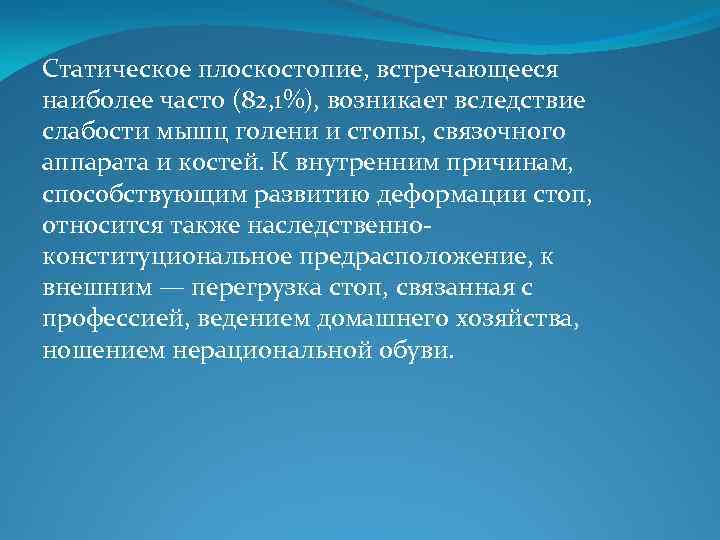 Статическое плоскостопие, встречающееся наиболее часто (82,1%), возникает вследствие слабости мышц голени и стопы, связочного аппарата и костей. К внутренним причинам, способствующим развитию деформации стоп, относится также наследственно-конституциональное предрасположение, к внешним — перегрузка стоп, связанная с профессией, ведением домашнего хозяйства, ношением нерациональной обуви.